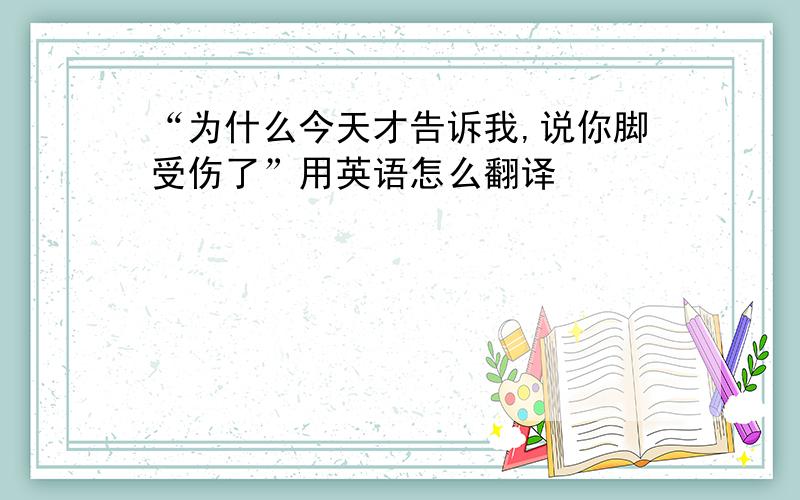 “为什么今天才告诉我,说你脚受伤了”用英语怎么翻译